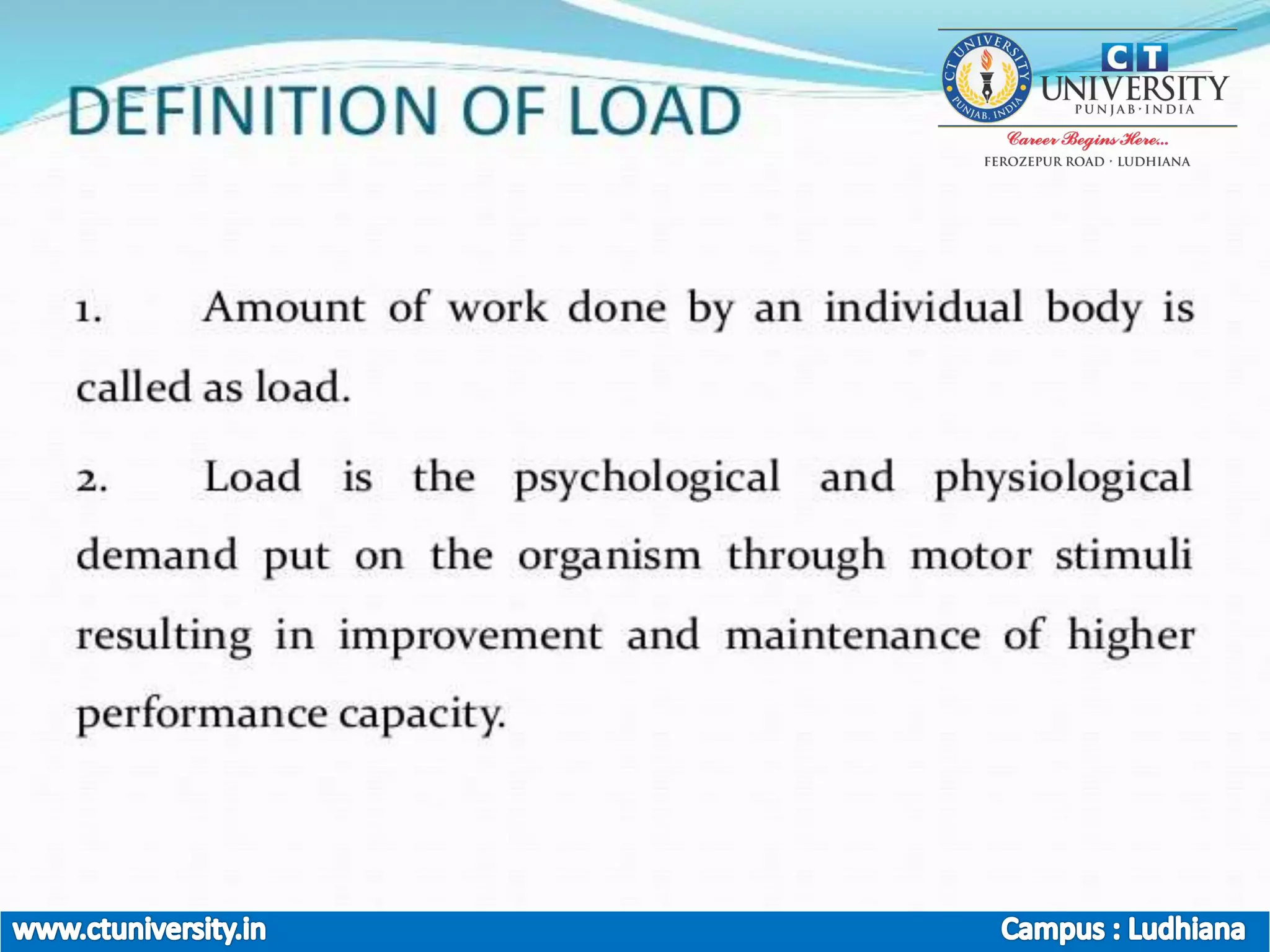 DEFINITION OF LOAD

CT UNIVERSITY PUNJAB, INDIA

CT UNIVERSITY
PUNJAB · INDIA
Career Begins Here...
FEROZEPUR ROAD · LUDHIANA

1. Amount of work done by an individual body is called as load.

2. Load is the psychological and physiological demand put on the organism through motor stimuli resulting in improvement and maintenance of higher performance capacity.

www.ctuniversity.in

Campus : Ludhiana